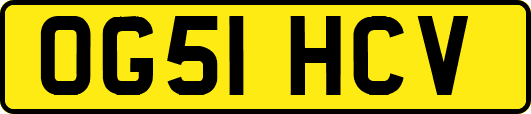 OG51 HCV